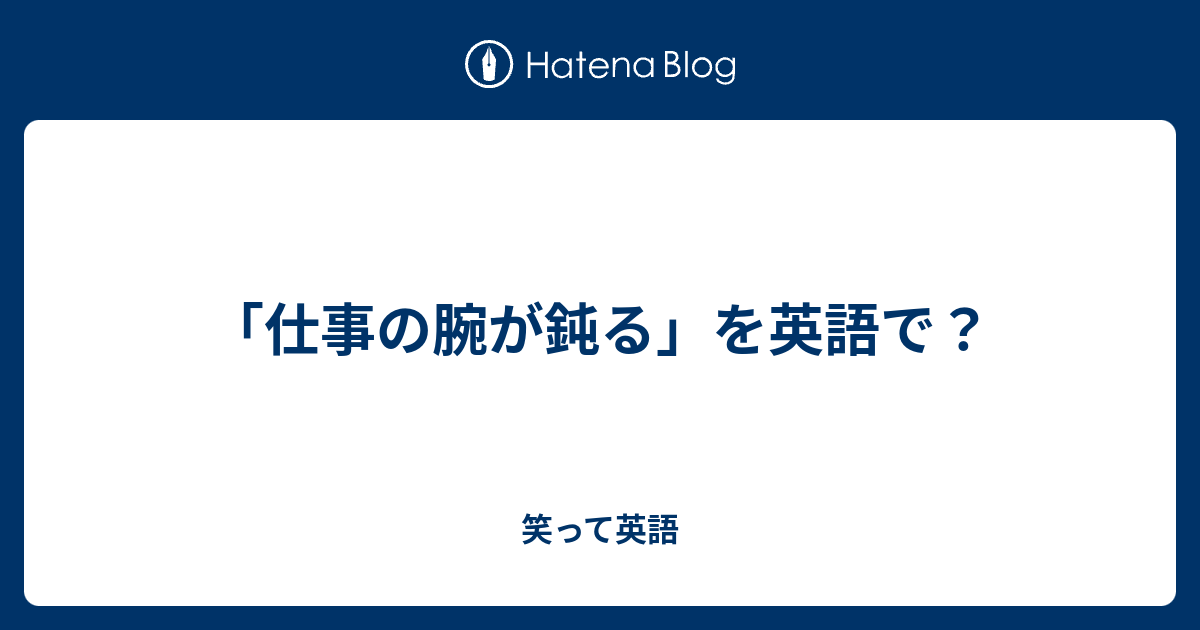 Hatena Blog

「仕事の腕が鈍る」を英語で？

笑って英語